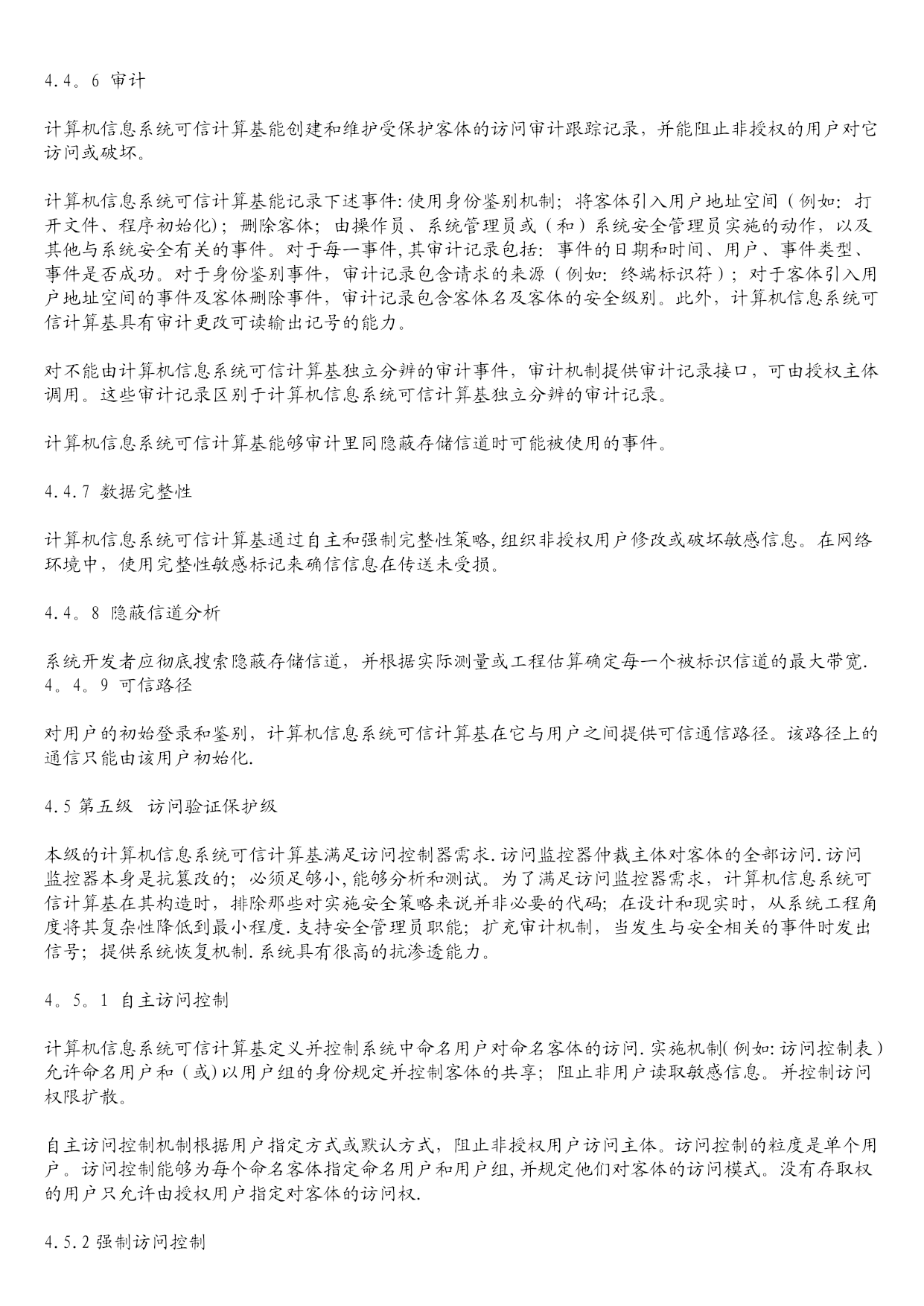 4.4。6 审计

计算机信息系统可信计算基能创建和维护受保护客体的访问审计跟踪记录，并能阻止非授权的用户对它访问或破坏。

计算机信息系统可信计算基能记录下述事件:使用身份鉴别机制；将客体引入用户地址空间（例如：打开文件、程序初始化)；删除客体；由操作员、系统管理员或（和）系统安全管理员实施的动作，以及其他与系统安全有关的事件。对于每一事件,其审计记录包括：事件的日期和时间、用户、事件类型、事件是否成功。对于身份鉴别事件，审计记录包含请求的来源（例如：终端标识符）；对于客体引入用户地址空间的事件及客体删除事件，审计记录包含客体名及客体的安全级别。此外，计算机信息系统可信计算基具有审计更改可读输出记号的能力。

对不能由计算机信息系统可信计算基独立分辨的审计事件，审计机制提供审计记录接口，可由授权主体调用。这些审计记录区别于计算机信息系统可信计算基独立分辨的审计记录。

计算机信息系统可信计算基能够审计里同隐蔽存储信道时可能被使用的事件。

4.4.7 数据完整性

计算机信息系统可信计算基通过自主和强制完整性策略,组织非授权用户修改或破坏敏感信息。在网络环境中，使用完整性敏感标记来确信信息在传送未受损。

4.4。8 隐蔽信道分析

系统开发者应彻底搜索隐蔽存储信道，并根据实际测量或工程估算确定每一个被标识信道的最大带宽.
4。4。9 可信路径

对用户的初始登录和鉴别，计算机信息系统可信计算基在它与用户之间提供可信通信路径。该路径上的通信只能由该用户初始化.

4.5 第五级 访问验证保护级

本级的计算机信息系统可信计算基满足访问控制器需求.访问监控器仲裁主体对客体的全部访问.访问监控器本身是抗篡改的；必须足够小,能够分析和测试。为了满足访问监控器需求，计算机信息系统可信计算基在其构造时，排除那些对实施安全策略来说并非必要的代码；在设计和现实时，从系统工程角度将其复杂性降低到最小程度.支持安全管理员职能；扩充审计机制，当发生与安全相关的事件时发出信号；提供系统恢复机制.系统具有很高的抗渗透能力。

4。5。1 自主访问控制

计算机信息系统可信计算基定义并控制系统中命名用户对命名客体的访问.实施机制(例如:访问控制表）允许命名用户和（或)以用户组的身份规定并控制客体的共享；阻止非用户读取敏感信息。并控制访问权限扩散。

自主访问控制机制根据用户指定方式或默认方式，阻止非授权用户访问主体。访问控制的粒度是单个用户。访问控制能够为每个命名客体指定命名用户和用户组,并规定他们对客体的访问模式。没有存取权的用户只允许由授权用户指定对客体的访问权.

4.5.2 强制访问控制